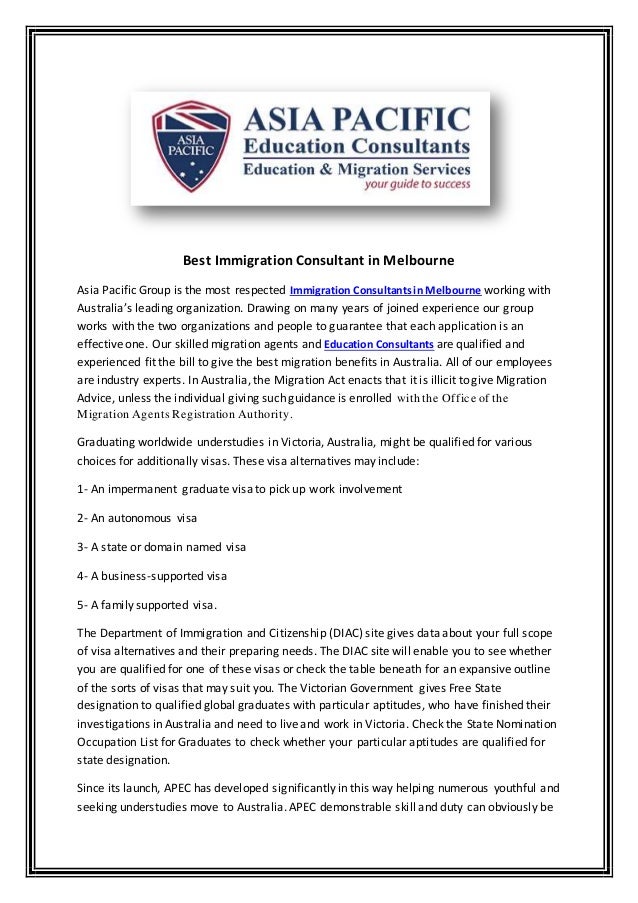 ASIA PACIFIC

ASIA PACIFIC
Education Consultants
Education & Migration Services
your guide to success

Best Immigration Consultant in Melbourne

Asia Pacific Group is the most respected Immigration Consultants in Melbourne working with Australia's leading organization. Drawing on many years of joined experience our group works with the two organizations and people to guarantee that each application is an effective one. Our skilled migration agents and Education Consultants are qualified and experienced fit the bill to give the best migration benefits in Australia. All of our employees are industry experts. In Australia, the Migration Act enacts that it is illicit to give Migration Advice, unless the individual giving such guidance is enrolled with the Office of the Migration Agents Registration Authority.

Graduating worldwide understudies in Victoria, Australia, might be qualified for various choices for additionally visas. These visa alternatives may include:

1- An impermanent graduate visa to pick up work involvement

2- An autonomous visa

3- A state or domain named visa

4- A business-supported visa

5- A family supported visa.

The Department of Immigration and Citizenship (DIAC) site gives data about your full scope of visa alternatives and their preparing needs. The DIAC site will enable you to see whether you are qualified for one of these visas or check the table beneath for an expansive outline of the sorts of visas that may suit you. The Victorian Government gives Free State designation to qualified global graduates with particular aptitudes, who have finished their investigations in Australia and need to live and work in Victoria. Check the State Nomination Occupation List for Graduates to check whether your particular aptitudes are qualified for state designation.

Since its launch, APEC has developed significantly in this way helping numerous youthful and seeking understudies move to Australia. APEC demonstrable skill and duty can obviously be